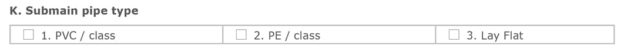 K. Submain pipe type

| ☐ 1. PVC / class | ☐ 2. PE / class | ☐ 3. Lay Flat |
|---|---|---|